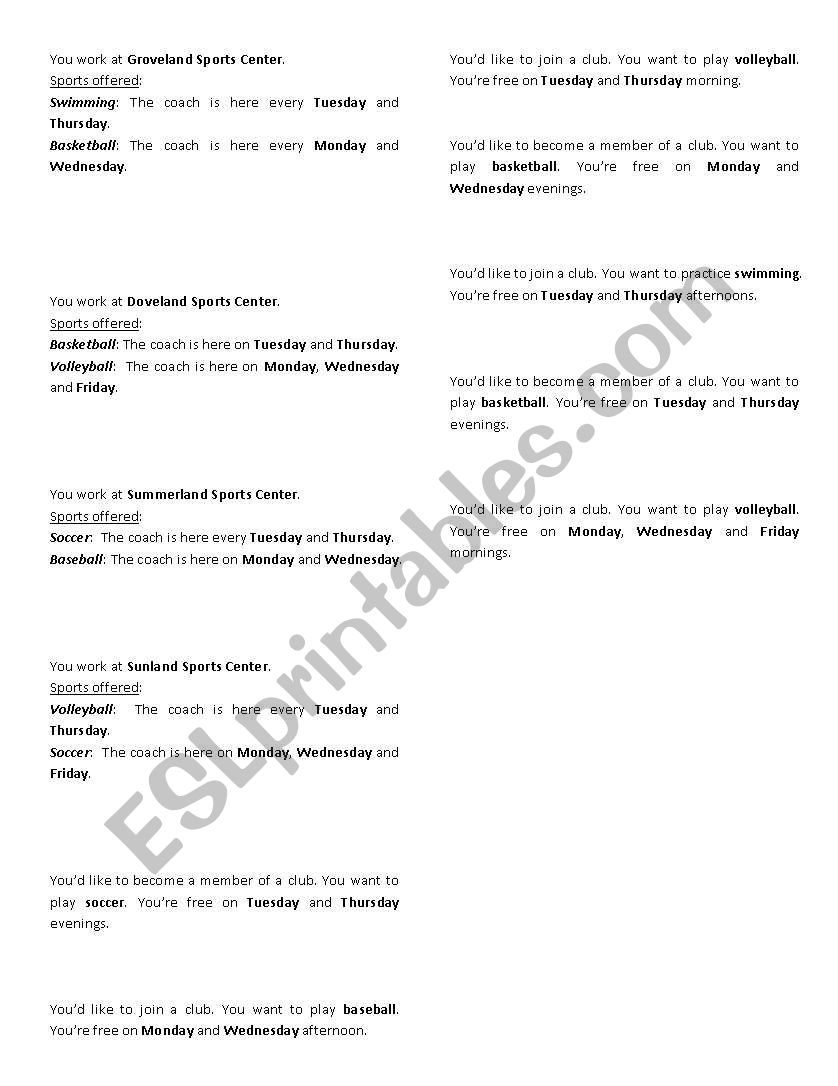 You work at Groveland Sports Center.
Sports offered:
Swimming: The coach is here every Tuesday and Thursday.
Basketball: The coach is here every Monday and Wednesday.

You work at Doveland Sports Center.
Sports offered:
Basketball: The coach is here on Tuesday and Thursday.
Volleyball: The coach is here on Monday, Wednesday and Friday.

You work at Summerland Sports Center.
Sports offered:
Soccer: The coach is here every Tuesday and Thursday.
Baseball: The coach is here on Monday and Wednesday.

You work at Sunland Sports Center.
Sports offered:
Volleyball: The coach is here every Tuesday and Thursday.
Soccer: The coach is here on Monday, Wednesday and Friday.

You'd like to become a member of a club. You want to play soccer. You're free on Tuesday and Thursday evenings.

You'd like to join a club. You want to play baseball. You're free on Monday and Wednesday afternoon.

You'd like to join a club. You want to play volleyball. You're free on Tuesday and Thursday morning.

You'd like to become a member of a club. You want to play basketball. You're free on Monday and Wednesday evenings.

You'd like to join a club. You want to practice swimming. You're free on Tuesday and Thursday afternoons.

You'd like to become a member of a club. You want to play basketball. You're free on Tuesday and Thursday evenings.

You'd like to join a club. You want to play volleyball. You're free on Monday, Wednesday and Friday mornings.

ESLprintables.com